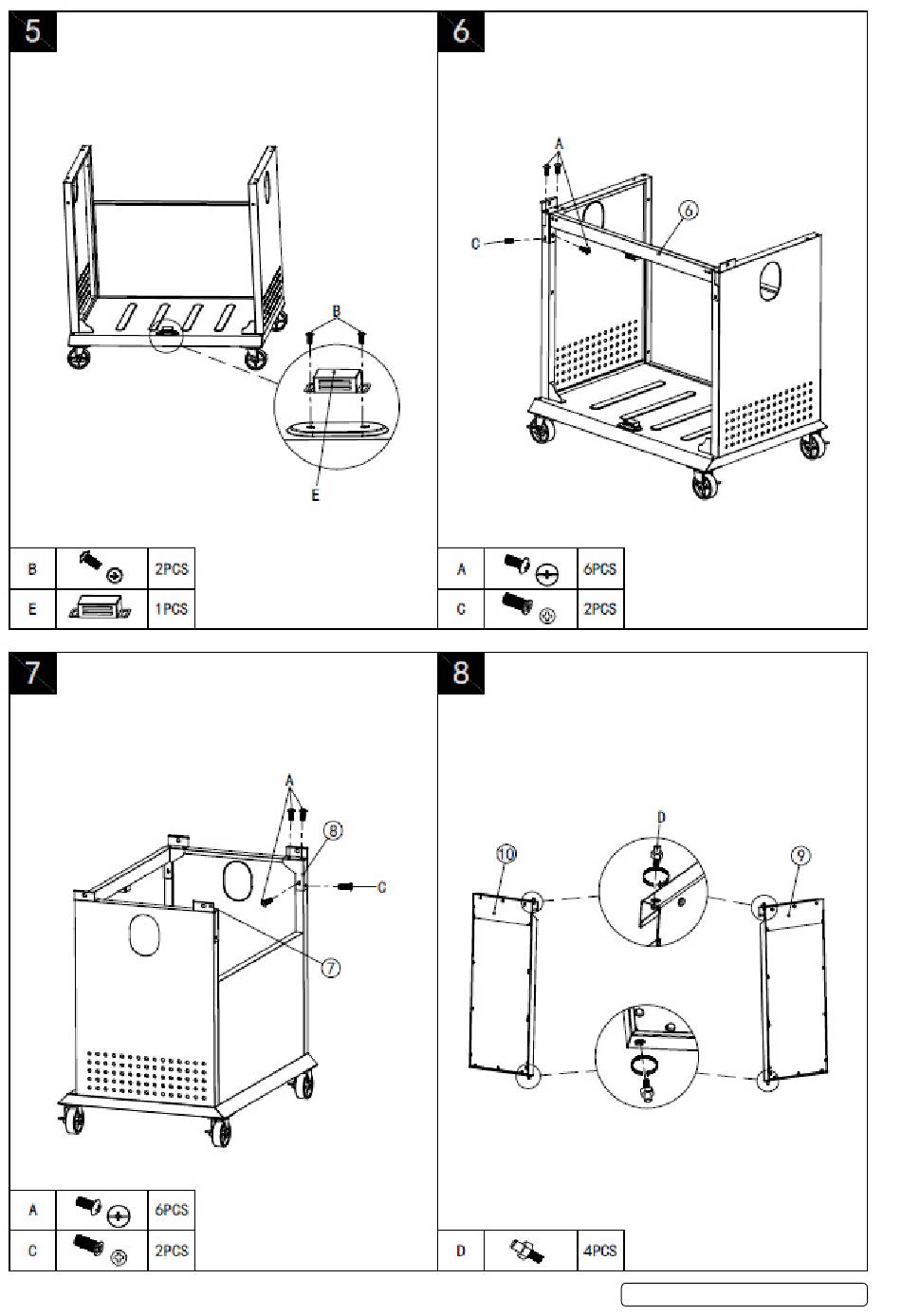 5

B

E

| B | | 2PCS |
|---|---|---|
| E | | 1PCS |

6

A

C

6

| A | | 6PCS |
|---|---|---|
| C | | 2PCS |

7

A

8

C

7

| A | | 6PCS |
|---|---|---|
| C | | 2PCS |

8

D

10

9

| D | | 4PCS |
|---|---|---|